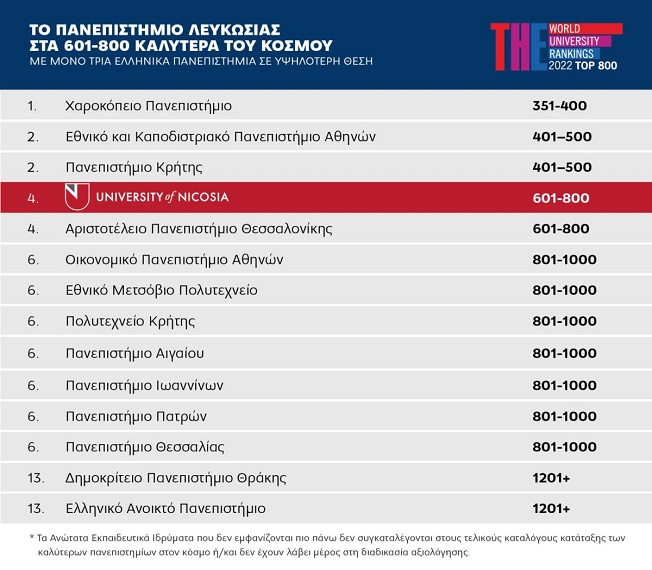 ΤΟ ΠΑΝΕΠΙΣΤΗΜΙΟ ΛΕΥΚΩΣΙΑΣ ΣΤΑ 601-800 ΚΑΛΥΤΕΡΑ ΤΟΥ ΚΟΣΜΟΥ
ΜΕ ΜΟΝΟ ΤΡΙΑ ΕΛΛΗΝΙΚΑ ΠΑΝΕΠΙΣΤΗΜΙΑ ΣΕ ΥΨΗΛΟΤΕΡΗ ΘΕΣΗ

THE WORLD UNIVERSITY RANKINGS 2022 TOP 800

| | | |
|---|---|---|
| 1. | Χαροκόπειο Πανεπιστήμιο | 351-400 |
| 2. | Εθνικό και Καποδιστριακό Πανεπιστήμιο Αθηνών | 401–500 |
| 2. | Πανεπιστήμιο Κρήτης | 401–500 |
| 4. | UNIVERSITY of NICOSIA | 601-800 |
| 4. | Αριστοτέλειο Πανεπιστήμιο Θεσσαλονίκης | 601-800 |
| 6. | Οικονομικό Πανεπιστήμιο Αθηνών | 801-1000 |
| 6. | Εθνικό Μετσόβιο Πολυτεχνείο | 801-1000 |
| 6. | Πολυτεχνείο Κρήτης | 801-1000 |
| 6. | Πανεπιστήμιο Αιγαίου | 801-1000 |
| 6. | Πανεπιστήμιο Ιωαννίνων | 801-1000 |
| 6. | Πανεπιστήμιο Πατρών | 801-1000 |
| 6. | Πανεπιστήμιο Θεσσαλίας | 801-1000 |
| 13. | Δημοκρίτειο Πανεπιστήμιο Θράκης | 1201+ |
| 13. | Ελληνικό Ανοικτό Πανεπιστήμιο | 1201+ |

* Τα Ανώτατα Εκπαιδευτικά Ιδρύματα που δεν εμφανίζονται πιο πάνω δεν συγκαταλέγονται στους τελικούς καταλόγους κατάταξης των καλύτερων πανεπιστημίων στον κόσμο ή/και δεν έχουν λάβει μέρος στη διαδικασία αξιολόγησης.